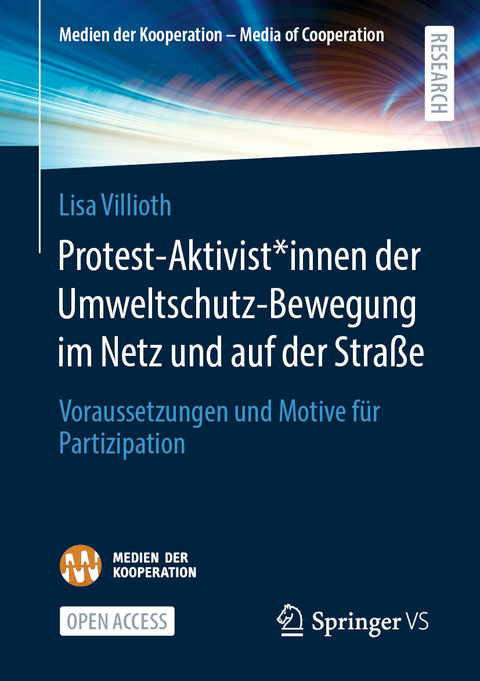 Medien der Kooperation – Media of Cooperation

RESEARCH

Lisa Villioth

Protest-Aktivist*innen der Umweltschutz-Bewegung im Netz und auf der Straße

Voraussetzungen und Motive für Partizipation

MEDIEN DER KOOPERATION

OPEN ACCESS

Springer VS